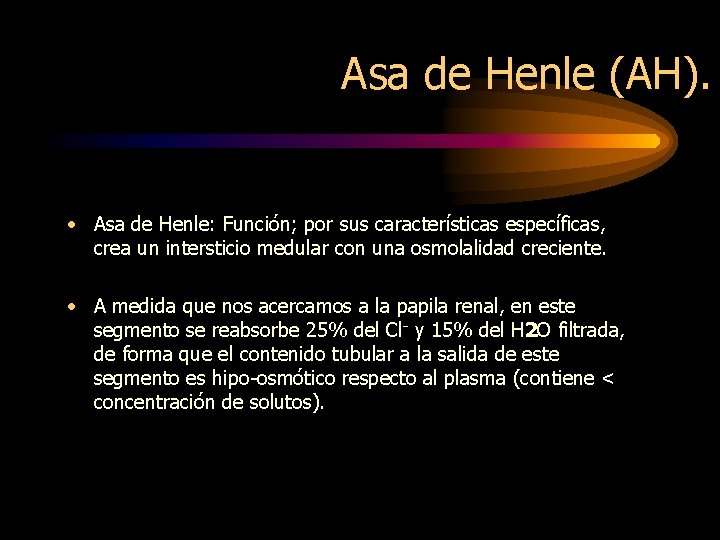 Asa de Henle (AH).

• Asa de Henle: Función; por sus características específicas, crea un intersticio medular con una osmolalidad creciente.

• A medida que nos acercamos a la papila renal, en este segmento se reabsorbe 25% del $Cl^-$ y 15% del H2O filtrada, de forma que el contenido tubular a la salida de este segmento es hipo-osmótico respecto al plasma (contiene < concentración de solutos).